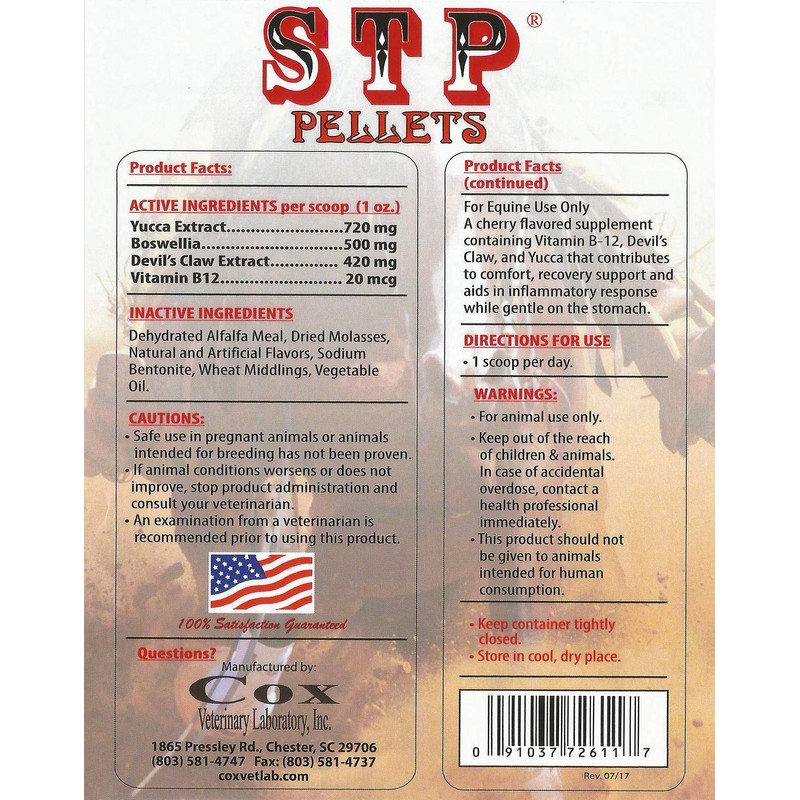 STP®
PELLETS

Product Facts:

ACTIVE INGREDIENTS per scoop (1 oz.)
Yucca Extract 720 mg
Boswellia 500 mg
Devil's Claw Extract 420 mg
Vitamin B12 20 mcg

INACTIVE INGREDIENTS
Dehydrated Alfalfa Meal, Dried Molasses, Natural and Artificial Flavors, Sodium Bentonite, Wheat Middlings, Vegetable Oil.

CAUTIONS:
• Safe use in pregnant animals or animals intended for breeding has not been proven.
• If animal conditions worsens or does not improve, stop product administration and consult your veterinarian.
• An examination from a veterinarian is recommended prior to using this product.

100% Satisfaction Guaranteed

Questions?
Manufactured by:
Cox
Veterinary Laboratory, Inc.
1865 Pressley Rd., Chester, SC 29706
(803) 581-4747 Fax: (803) 581-4737
coxvetlab.com

Product Facts (continued)
For Equine Use Only
A cherry flavored supplement containing Vitamin B-12, Devil's Claw, and Yucca that contributes to comfort, recovery support and aids in inflammatory response while gentle on the stomach.

DIRECTIONS FOR USE
• 1 scoop per day.

WARNINGS:
• For animal use only.
• Keep out of the reach of children & animals. In case of accidental overdose, contact a health professional immediately.
• This product should not be given to animals intended for human consumption.

• Keep container tightly closed.
• Store in cool, dry place.

0 91037 72611 7

Rev. 07/17